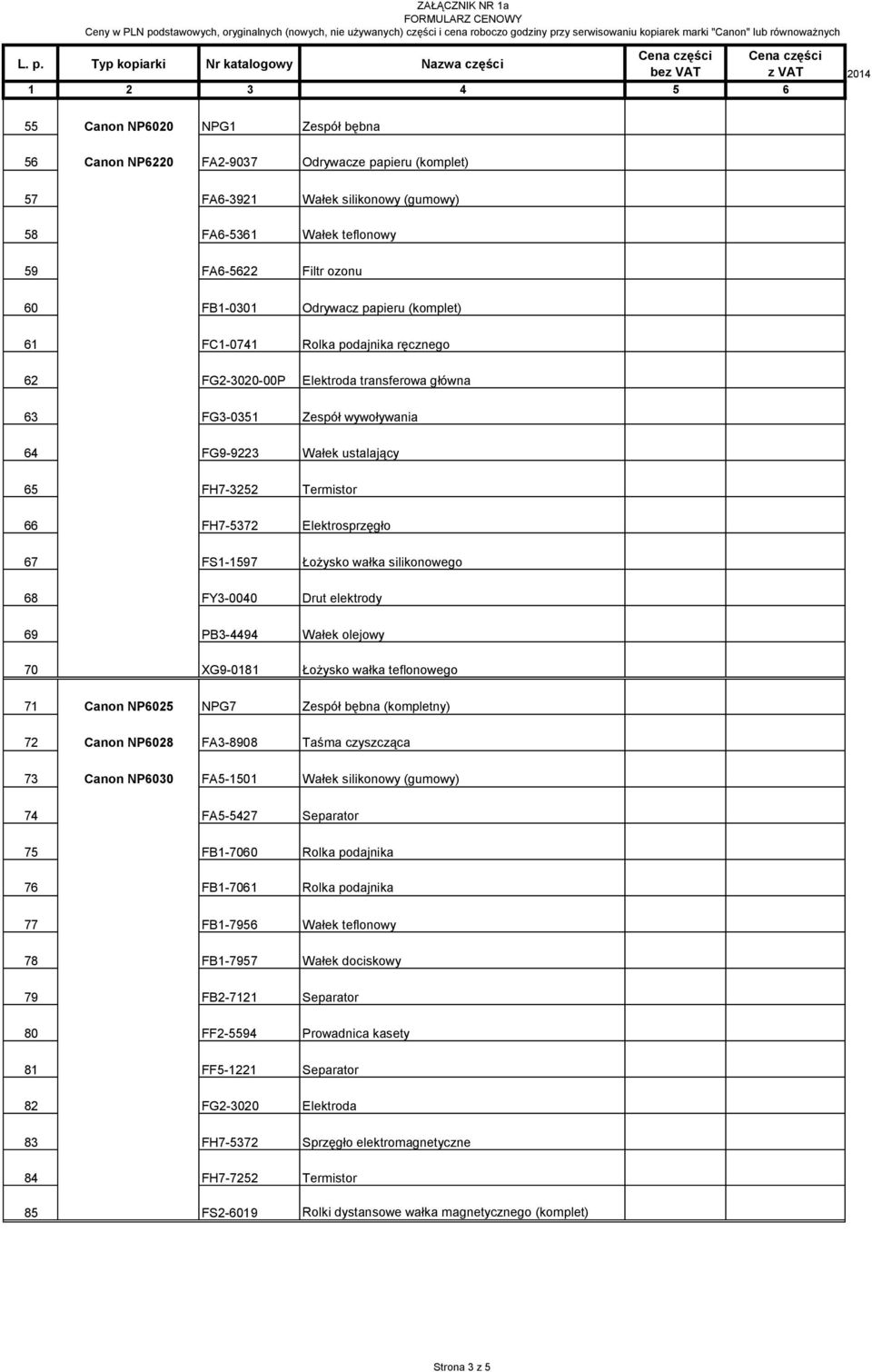 ZAŁĄCZNIK NR 1a
FORMULARZ CENOWY
Ceny w PLN podstawowych, oryginalnych (nowych, nie używanych) części i cena roboczo godziny przy serwisowaniu kopiarek marki "Canon" lub równoważnych

2014

| L. p. | Typ kopiarki | Nr katalogowy | Nazwa części | Cena części bez VAT | Cena części z VAT |
|---|---|---|---|---|---|
| 1 | 2 | 3 | 4 | 5 | 6 |
| 55 | Canon NP6020 | NPG1 | Zespół bębna | | |
| 56 | Canon NP6220 | FA2-9037 | Odrywacze papieru (komplet) | | |
| 57 | | FA6-3921 | Wałek silikonowy (gumowy) | | |
| 58 | | FA6-5361 | Wałek teflonowy | | |
| 59 | | FA6-5622 | Filtr ozonu | | |
| 60 | | FB1-0301 | Odrywacz papieru (komplet) | | |
| 61 | | FC1-0741 | Rolka podajnika ręcznego | | |
| 62 | | FG2-3020-00P | Elektroda transferowa główna | | |
| 63 | | FG3-0351 | Zespół wywoływania | | |
| 64 | | FG9-9223 | Wałek ustalający | | |
| 65 | | FH7-3252 | Termistor | | |
| 66 | | FH7-5372 | Elektrosprzęgło | | |
| 67 | | FS1-1597 | Łożysko wałka silikonowego | | |
| 68 | | FY3-0040 | Drut elektrody | | |
| 69 | | PB3-4494 | Wałek olejowy | | |
| 70 | | XG9-0181 | Łożysko wałka teflonowego | | |
| 71 | Canon NP6025 | NPG7 | Zespół bębna (kompletny) | | |
| 72 | Canon NP6028 | FA3-8908 | Taśma czyszcząca | | |
| 73 | Canon NP6030 | FA5-1501 | Wałek silikonowy (gumowy) | | |
| 74 | | FA5-5427 | Separator | | |
| 75 | | FB1-7060 | Rolka podajnika | | |
| 76 | | FB1-7061 | Rolka podajnika | | |
| 77 | | FB1-7956 | Wałek teflonowy | | |
| 78 | | FB1-7957 | Wałek dociskowy | | |
| 79 | | FB2-7121 | Separator | | |
| 80 | | FF2-5594 | Prowadnica kasety | | |
| 81 | | FF5-1221 | Separator | | |
| 82 | | FG2-3020 | Elektroda | | |
| 83 | | FH7-5372 | Sprzęgło elektromagnetyczne | | |
| 84 | | FH7-7252 | Termistor | | |
| 85 | | FS2-6019 | Rolki dystansowe wałka magnetycznego (komplet) | | |

Strona 3 z 5